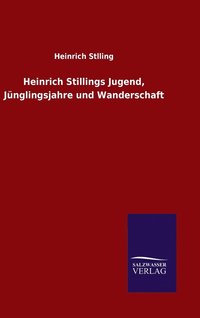 Heinrich Stilling

Heinrich Stillings Jugend, Jünglingsjahre und Wanderschaft

SALZWASSER VERLAG